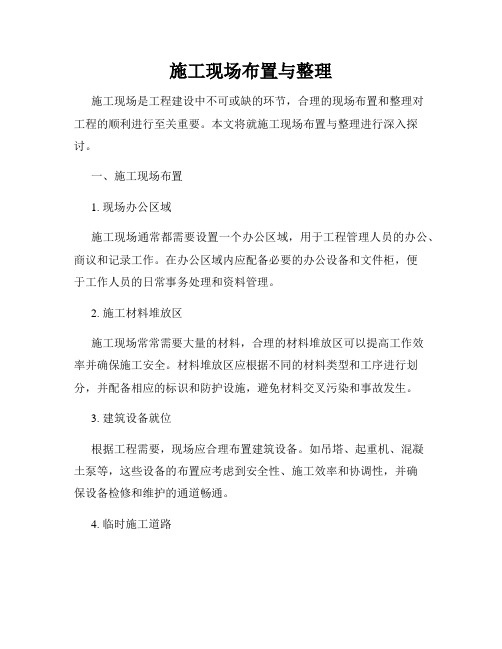 施工现场布置与整理

施工现场是工程建设中不可或缺的环节，合理的现场布置和整理对工程的顺利进行至关重要。本文将就施工现场布置与整理进行深入探讨。

一、施工现场布置

1. 现场办公区域

施工现场通常都需要设置一个办公区域，用于工程管理人员的办公、商议和记录工作。在办公区域内应配备必要的办公设备和文件柜，便于工作人员的日常事务处理和资料管理。

2. 施工材料堆放区

施工现场常常需要大量的材料，合理的材料堆放区可以提高工作效率并确保施工安全。材料堆放区应根据不同的材料类型和工序进行划分，并配备相应的标识和防护设施，避免材料交叉污染和事故发生。

3. 建筑设备就位

根据工程需要，现场应合理布置建筑设备。如吊塔、起重机、混凝土泵等，这些设备的布置应考虑到安全性、施工效率和协调性，并确保设备检修和维护的通道畅通。

4. 临时施工道路